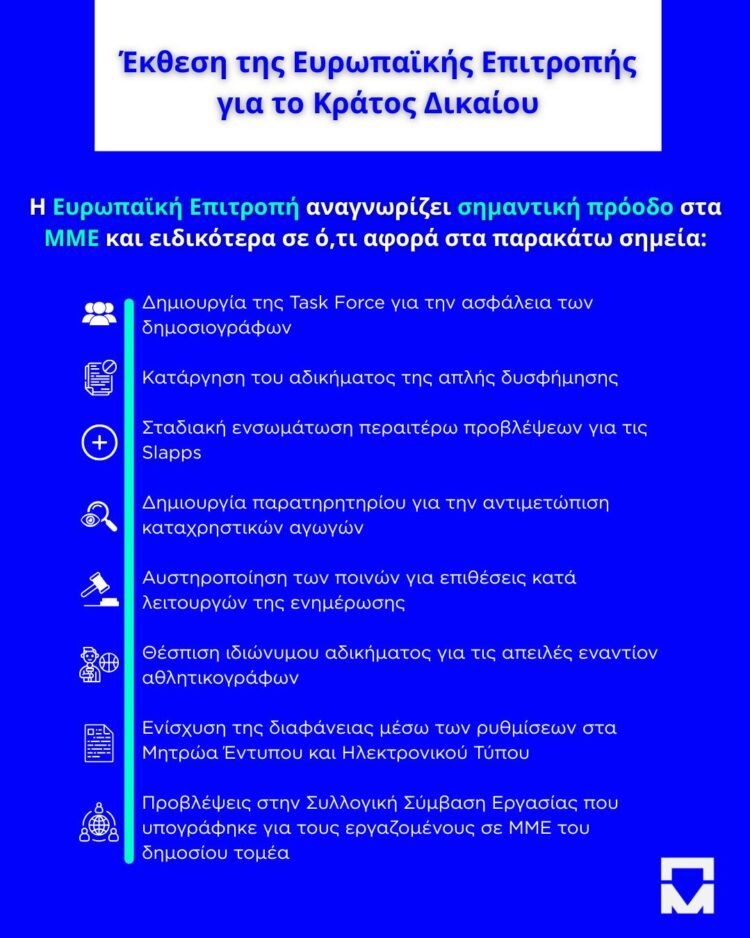 Έκθεση της Ευρωπαϊκής Επιτροπής για το Κράτος Δικαίου

Η Ευρωπαϊκή Επιτροπή αναγνωρίζει σημαντική πρόοδο στα ΜΜΕ και ειδικότερα σε ό,τι αφορά στα παρακάτω σημεία:

Δημιουργία της Task Force για την ασφάλεια των δημοσιογράφων

Κατάργηση του αδικήματος της απλής δυσφήμησης

Σταδιακή ενσωμάτωση περαιτέρω προβλέψεων για τις Slapps

Δημιουργία παρατηρητηρίου για την αντιμετώπιση καταχρηστικών αγωγών

Αυστηροποίηση των ποινών για επιθέσεις κατά λειτουργών της ενημέρωσης

Θέσπιση ιδιώνυμου αδικήματος για τις απειλές εναντίον αθλητικογράφων

Ενίσχυση της διαφάνειας μέσω των ρυθμίσεων στα Μητρώα Έντυπου και Ηλεκτρονικού Τύπου

Προβλέψεις στην Συλλογική Σύμβαση Εργασίας που υπογράφηκε για τους εργαζομένους σε ΜΜΕ του δημοσίου τομέα